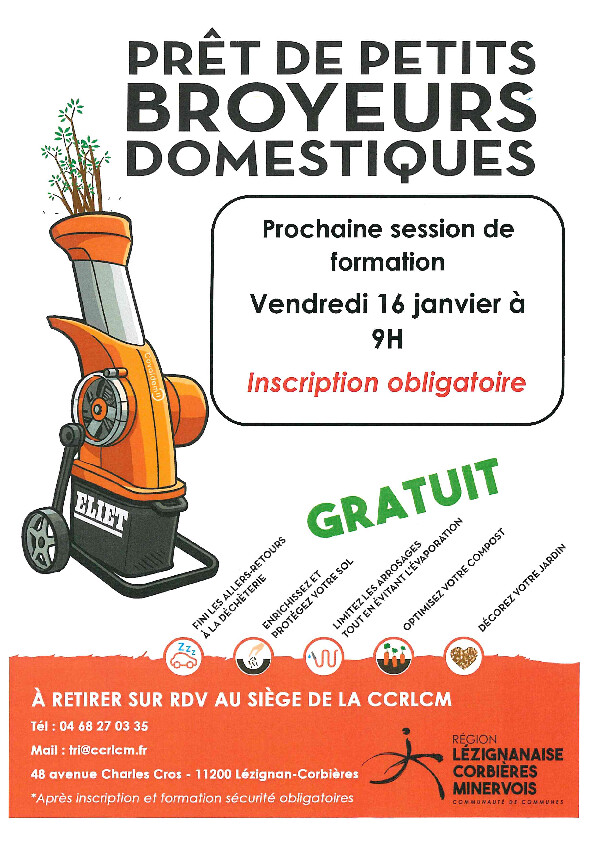 PRÊT DE PETITS BROYEURS DOMESTIQUES

Prochaine session de formation

Vendredi 16 janvier à 9H

Inscription obligatoire

ELIET

GRATUIT

FINI LES ALLERS-RETOURS À LA DÉCHÈTERIE

ENRICHISSEZ ET PROTÉGEZ VOTRE SOL

LIMITEZ LES ARROSAGES TOUT EN ÉVITANT L'ÉVAPORATION

OPTIMISEZ VOTRE COMPOST

DÉCOREZ VOTRE JARDIN

À RETIRER SUR RDV AU SIÈGE DE LA CCRLCM

Tél : 04 68 27 03 35

Mail : tri@ccrlcm.fr

48 avenue Charles Cros - 11200 Lézignan-Corbières

*Après inscription et formation sécurité obligatoires

RÉGION LÉZIGNANAISE CORBIÈRES MINERVOIS

COMMUNAUTÉ DE COMMUNES